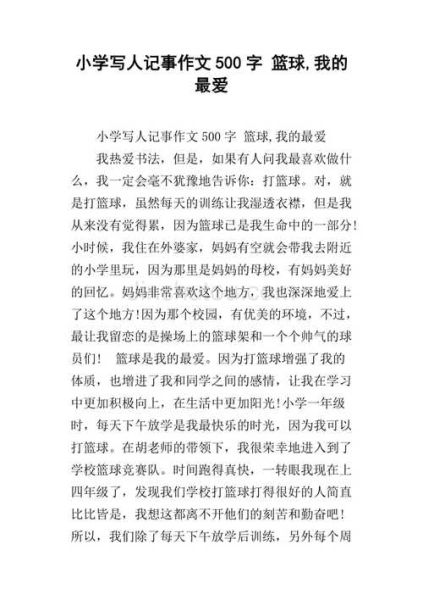 小学写人记事作文 500 字 篮球,我的最爱

小学写人记事作文 500 字 篮球,我的最爱

我热爱书法，但是，如果有人问我最喜欢做什么，我一定会毫不犹豫地告诉你：打篮球。对，就是打篮球，虽然每天的训练让我湿透衣襟，但是我从来没有觉得累，因为篮球已是我生命中的一部分!小时候，我住在外婆家，妈妈有空就会带我去附近的小学里玩，因为那里是妈妈的母校，有妈妈美好的回忆。妈妈非常喜欢这个地方，我也深深地爱上了这个地方!因为那个校园，有优美的环境，不过，最让我留恋的是操场上的篮球架和一个个帅气的球员们！　篮球是我的最爱。因为打篮球增强了我的体质，也增进了我和同学之间的感情，让我在学习中更加积极向上，在生活中更加阳光!小学一年级时，每天下午放学是我最快乐的时光，因为我可以打篮球。在胡老师的带领下，我很荣幸地进入到了学校篮球竞赛队。时间跑得真快，一转眼我现在上四年级了，发现我们学校打篮球打得很好的人简直比比皆是，我想这都离不开他们的刻苦和勤奋吧！所以，我们除了每天下午放学后训练，另外每个周